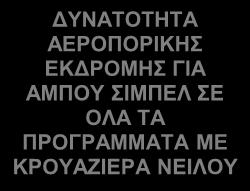 ΔΥΝΑΤΟΤΗΤΑ ΑΕΡΟΠΟΡΙΚΗΣ ΕΚΔΡΟΜΗΣ ΓΙΑ ΑΜΠΟΥ ΣΙΜΠΕΛ ΣΕ ΟΛΑ ΤΑ ΠΡΟΓΡΑΜΜΑΤΑ ΜΕ ΚΡΟΥΑΖΙΕΡΑ ΝΕΙΛΟΥ